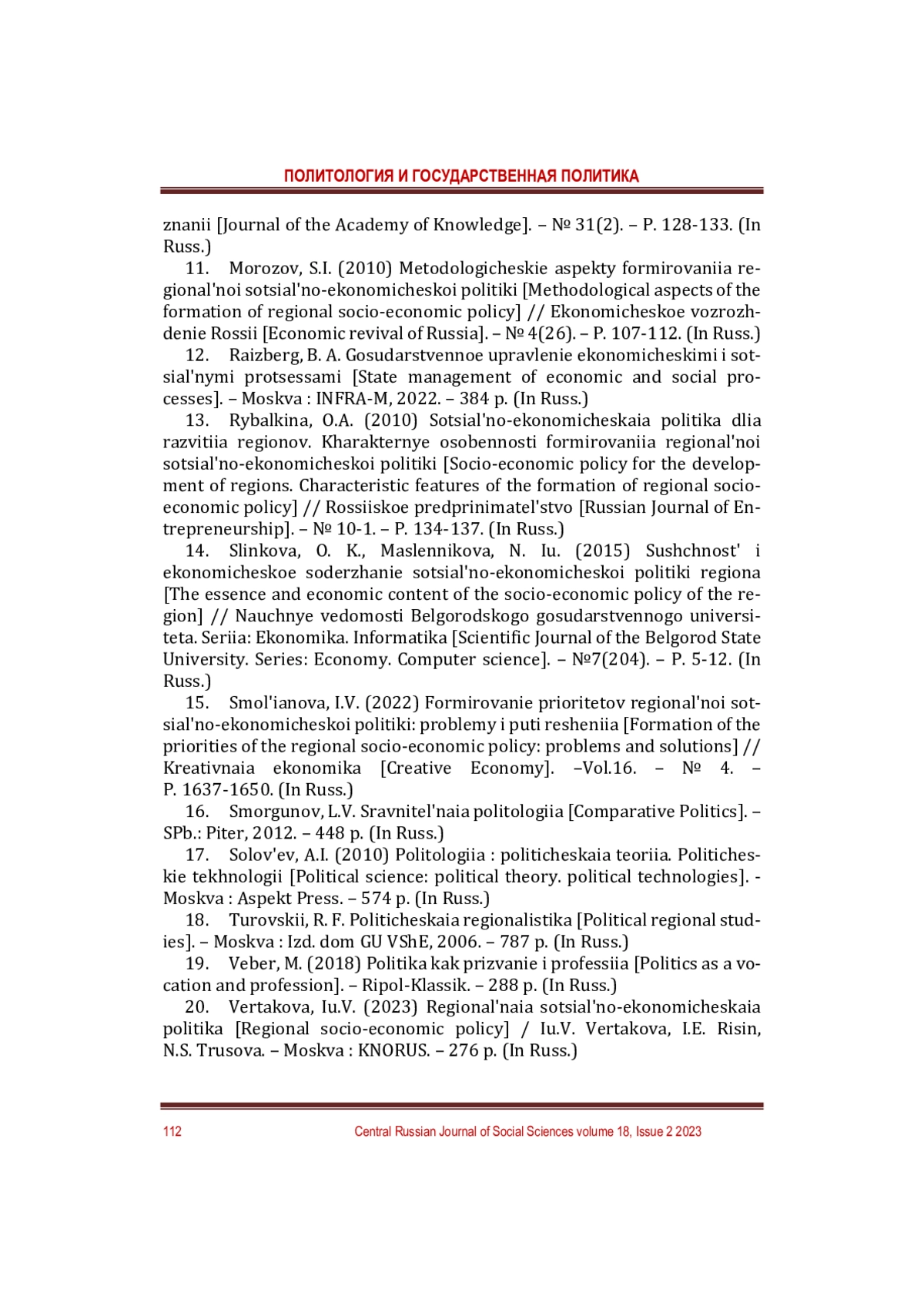 ПОЛИТОЛОГИЯ И ГОСУДАРСТВЕННАЯ ПОЛИТИКА

znanii [Journal of the Academy of Knowledge]. – № 31(2). – P. 128-133. (In Russ.)

11. Morozov, S.I. (2010) Metodologicheskie aspekty formirovaniia regional'noi sotsial'no-ekonomicheskoi politiki [Methodological aspects of the formation of regional socio-economic policy] // Ekonomicheskoe vozrozhdenie Rossii [Economic revival of Russia]. – № 4(26). – P. 107-112. (In Russ.)

12. Raizberg, B. A. Gosudarstvennoe upravlenie ekonomicheskimi i sotsial'nymi protsessami [State management of economic and social processes]. – Moskva : INFRA-M, 2022. – 384 p. (In Russ.)

13. Rybalkina, O.A. (2010) Sotsial'no-ekonomicheskaia politika dlia razvitiia regionov. Kharakternye osobennosti formirovaniia regional'noi sotsial'no-ekonomicheskoi politiki [Socio-economic policy for the development of regions. Characteristic features of the formation of regional socio-economic policy] // Rossiiskoe predprinimatel'stvo [Russian Journal of Entrepreneurship]. – № 10-1. – P. 134-137. (In Russ.)

14. Slinkova, O. K., Maslennikova, N. Iu. (2015) Sushchnost' i ekonomicheskoe soderzhanie sotsial'no-ekonomicheskoi politiki regiona [The essence and economic content of the socio-economic policy of the region] // Nauchnye vedomosti Belgorodskogo gosudarstvennogo universiteta. Seriia: Ekonomika. Informatika [Scientific Journal of the Belgorod State University. Series: Economy. Computer science]. – №7(204). – P. 5-12. (In Russ.)

15. Smol'ianova, I.V. (2022) Formirovanie prioritetov regional'noi sotsial'no-ekonomicheskoi politiki: problemy i puti resheniia [Formation of the priorities of the regional socio-economic policy: problems and solutions] // Kreativnaia ekonomika [Creative Economy]. –Vol.16. – № 4. – P. 1637-1650. (In Russ.)

16. Smorgunov, L.V. Sravnitel'naia politologiia [Comparative Politics]. – SPb.: Piter, 2012. – 448 p. (In Russ.)

17. Solov'ev, A.I. (2010) Politologiia : politicheskaia teoriia. Politicheskie tekhnologii [Political science: political theory. political technologies]. - Moskva : Aspekt Press. – 574 p. (In Russ.)

18. Turovskii, R. F. Politicheskaia regionalistika [Political regional studies]. – Moskva : Izd. dom GU VShE, 2006. – 787 p. (In Russ.)

19. Veber, M. (2018) Politika kak prizvanie i professiia [Politics as a vocation and profession]. – Ripol-Klassik. – 288 p. (In Russ.)

20. Vertakova, Iu.V. (2023) Regional'naia sotsial'no-ekonomicheskaia politika [Regional socio-economic policy] / Iu.V. Vertakova, I.E. Risin, N.S. Trusova. – Moskva : KNORUS. – 276 p. (In Russ.)

112 Central Russian Journal of Social Sciences volume 18, Issue 2 2023